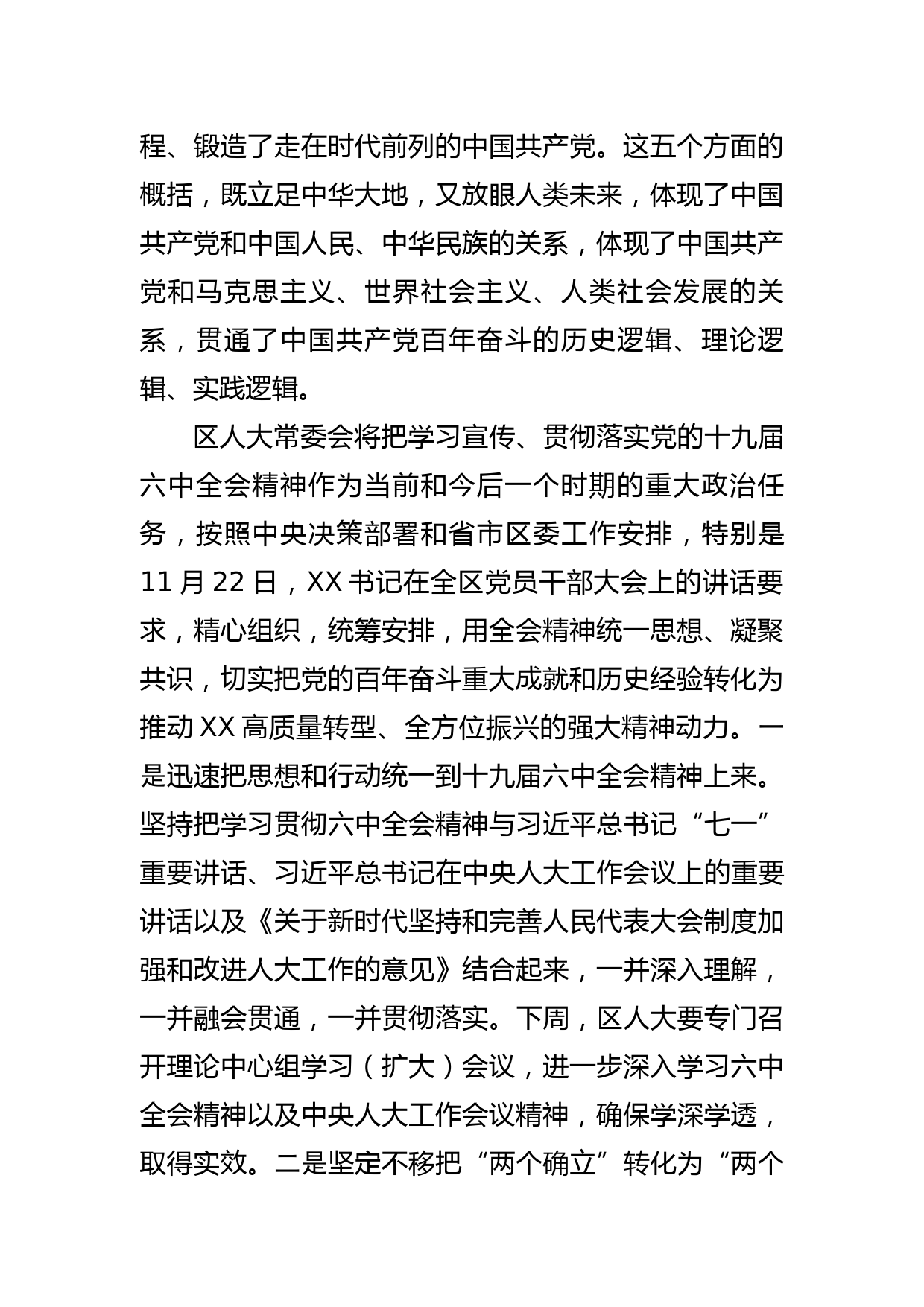 程、锻造了走在时代前列的中国共产党。这五个方面的概括，既立足中华大地，又放眼人类未来，体现了中国共产党和中国人民、中华民族的关系，体现了中国共产党和马克思主义、世界社会主义、人类社会发展的关系，贯通了中国共产党百年奋斗的历史逻辑、理论逻辑、实践逻辑。

区人大常委会将把学习宣传、贯彻落实党的十九届六中全会精神作为当前和今后一个时期的重大政治任务，按照中央决策部署和省市区委工作安排，特别是11月22日，XX书记在全区党员干部大会上的讲话要求，精心组织，统筹安排，用全会精神统一思想、凝聚共识，切实把党的百年奋斗重大成就和历史经验转化为推动XX高质量转型、全方位振兴的强大精神动力。一是迅速把思想和行动统一到十九届六中全会精神上来。坚持把学习贯彻六中全会精神与习近平总书记“七一”重要讲话、习近平总书记在中央人大工作会议上的重要讲话以及《关于新时代坚持和完善人民代表大会制度加强和改进人大工作的意见》结合起来，一并深入理解，一并融会贯通，一并贯彻落实。下周，区人大要专门召开理论中心组学习（扩大）会议，进一步深入学习六中全会精神以及中央人大工作会议精神，确保学深学透，取得实效。二是坚定不移把“两个确立”转化为“两个